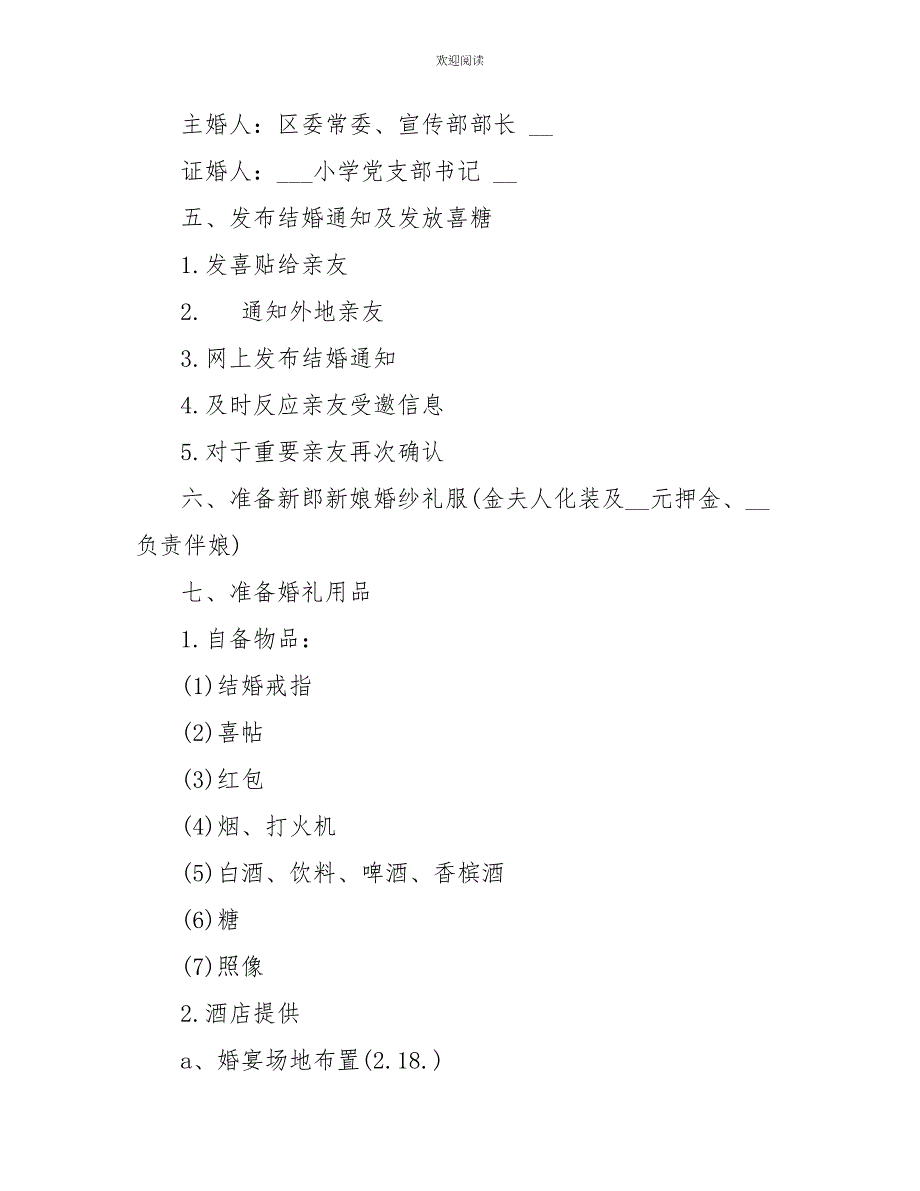 欢迎阅读

主婚人：区委常委、宣传部部长 __

证婚人：___小学党支部书记 __

五、发布结婚通知及发放喜糖

1.发喜贴给亲友

2.　　通知外地亲友

3.网上发布结婚通知

4.及时反应亲友受邀信息

5.对于重要亲友再次确认

六、准备新郎新娘婚纱礼服(金夫人化装及__元押金、__负责伴娘)

七、准备婚礼用品

1.自备物品：

(1)结婚戒指

(2)喜帖

(3)红包

(4)烟、打火机

(5)白酒、饮料、啤酒、香槟酒

(6)糖

(7)照像

2.酒店提供

a、婚宴场地布置(2.18.)